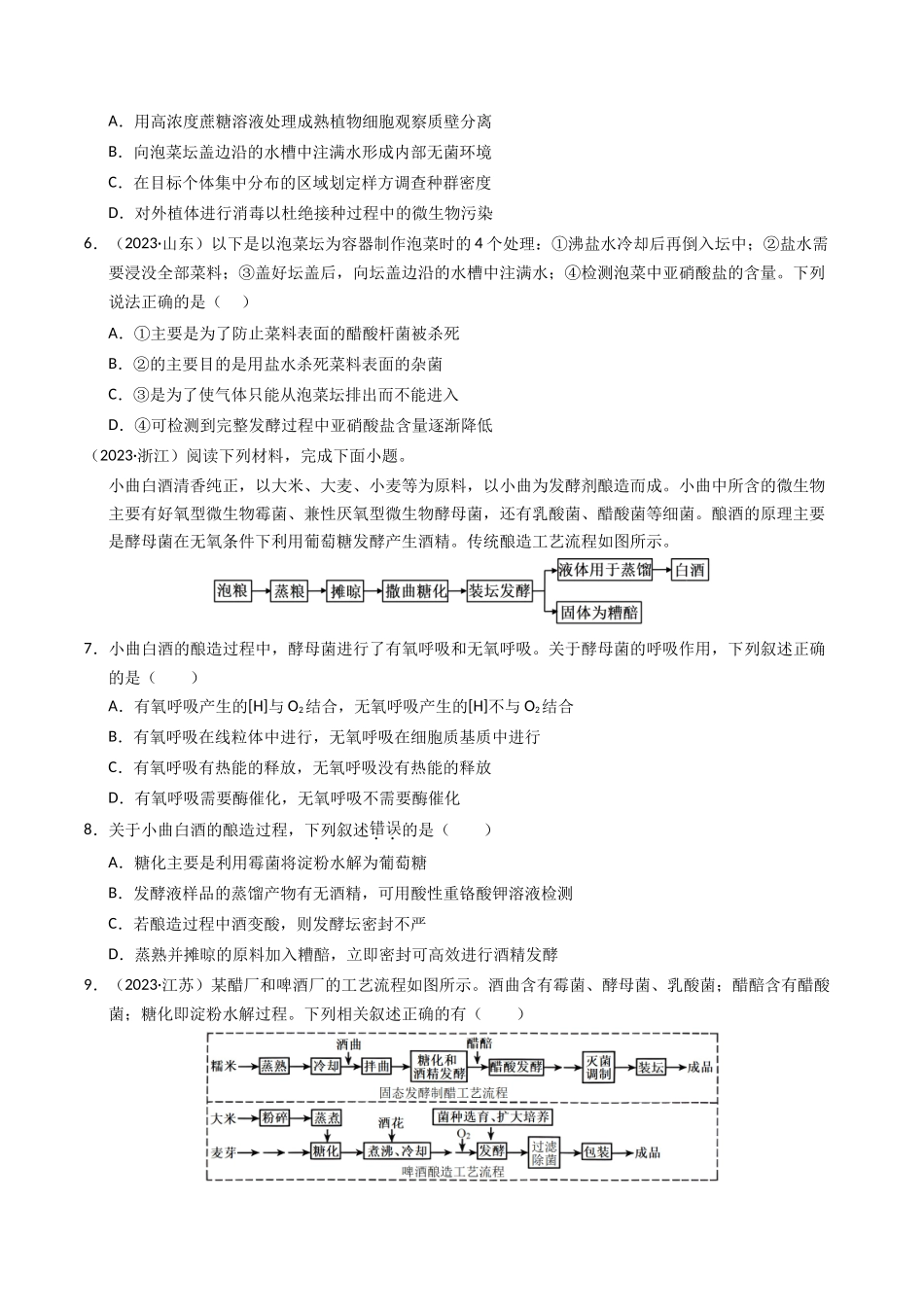 A．用高浓度蔗糖溶液处理成熟植物细胞观察质壁分离

B．向泡菜坛盖边沿的水槽中注满水形成内部无菌环境

C．在目标个体集中分布的区域划定样方调查种群密度

D．对外植体进行消毒以杜绝接种过程中的微生物污染

6．（2023·山东）以下是以泡菜坛为容器制作泡菜时的4个处理：①沸盐水冷却后再倒入坛中；②盐水需要浸没全部菜料；③盖好坛盖后，向坛盖边沿的水槽中注满水；④检测泡菜中亚硝酸盐的含量。下列说法正确的是（　）

A．①主要是为了防止菜料表面的醋酸杆菌被杀死

B．②的主要目的是用盐水杀死菜料表面的杂菌

C．③是为了使气体只能从泡菜坛排出而不能进入

D．④可检测到完整发酵过程中亚硝酸盐含量逐渐降低

（2023·浙江）阅读下列材料，完成下面小题。

小曲白酒清香纯正，以大米、大麦、小麦等为原料，以小曲为发酵剂酿造而成。小曲中所含的微生物主要有好氧型微生物霉菌、兼性厌氧型微生物酵母菌，还有乳酸菌、醋酸菌等细菌。酿酒的原理主要是酵母菌在无氧条件下利用葡萄糖发酵产生酒精。传统酿造工艺流程如图所示。

泡粮 蒸粮 摊晾 撒曲糖化 装坛发酵 液体用于蒸馏 白酒 固体为糟醅

7．小曲白酒的酿造过程中，酵母菌进行了有氧呼吸和无氧呼吸。关于酵母菌的呼吸作用，下列叙述正确的是（　　）

A．有氧呼吸产生的[H]与$O_2$结合，无氧呼吸产生的[H]不与$O_2$结合

B．有氧呼吸在线粒体中进行，无氧呼吸在细胞质基质中进行

C．有氧呼吸有热能的释放，无氧呼吸没有热能的释放

D．有氧呼吸需要酶催化，无氧呼吸不需要酶催化

8．关于小曲白酒的酿造过程，下列叙述错误的是（　　）

A．糖化主要是利用霉菌将淀粉水解为葡萄糖

B．发酵液样品的蒸馏产物有无酒精，可用酸性重铬酸钾溶液检测

C．若酿造过程中酒变酸，则发酵坛密封不严

D．蒸熟并摊晾的原料加入糟醅，立即密封可高效进行酒精发酵

9．（2023·江苏）某醋厂和啤酒厂的工艺流程如图所示。酒曲含有霉菌、酵母菌、乳酸菌；醋醅含有醋酸菌；糖化即淀粉水解过程。下列相关叙述正确的有（　　）

糯米 蒸熟 冷却 酒曲 拌曲 糖化和酒精发酵 醋醅 醋酸发酵 灭菌调制 装坛 成品
固态发酵制醋工艺流程

大米 粉碎 蒸煮 麦芽 糖化 酒花 煮沸、冷却 菌种选育、扩大培养 $O_2$ 发酵 过滤除菌 包装 成品
啤酒酿造工艺流程